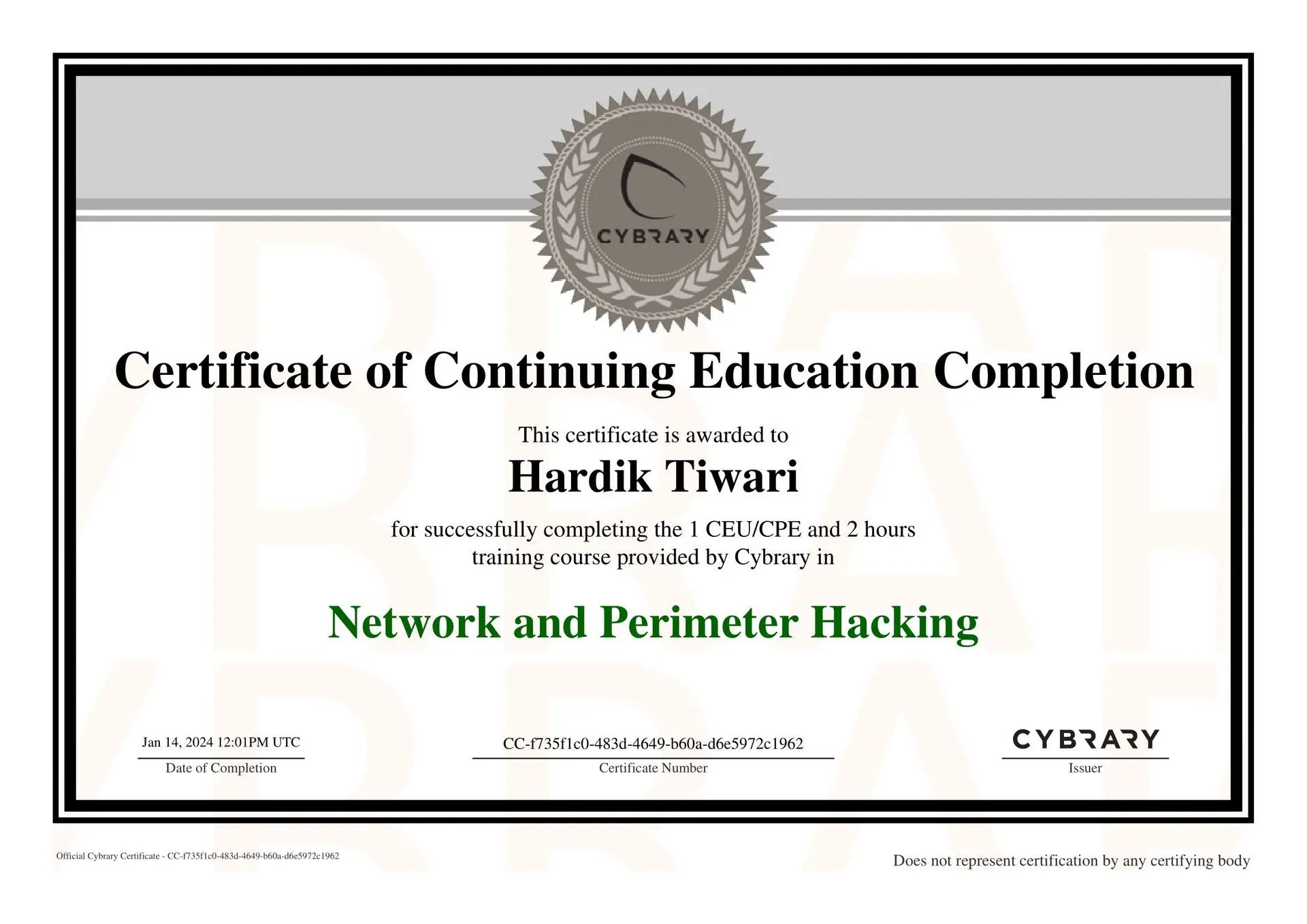 CYBRARY

Certificate of Continuing Education Completion

This certificate is awarded to

Hardik Tiwari

for successfully completing the 1 CEU/CPE and 2 hours training course provided by Cybrary in

Network and Perimeter Hacking

Jan 14, 2024 12:01PM UTC
Date of Completion

CC-f735f1c0-483d-4649-b60a-d6e5972c1962
Certificate Number

CYBRARY
Issuer

Official Cybrary Certificate - CC-f735f1c0-483d-4649-b60a-d6e5972c1962

Does not represent certification by any certifying body